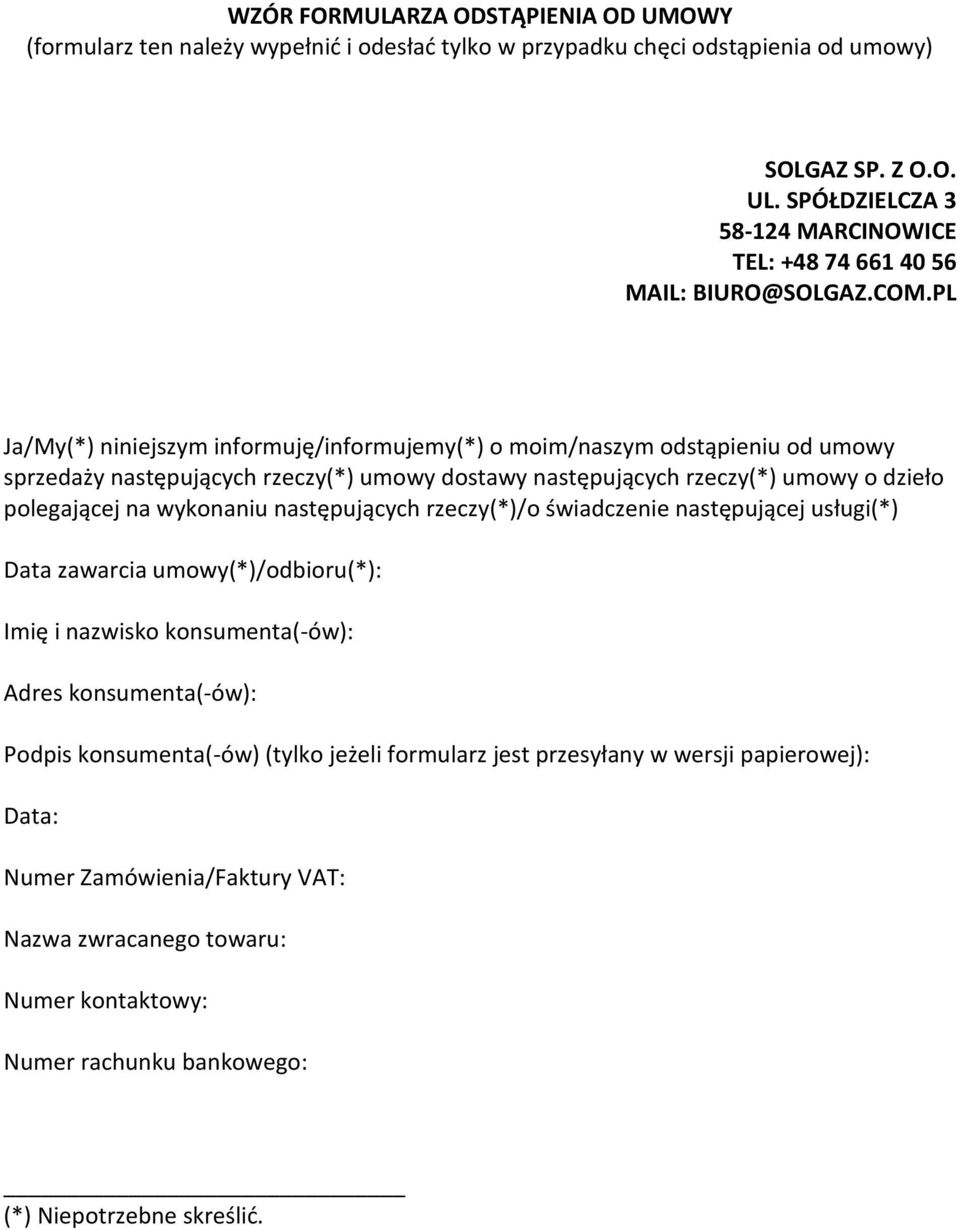 WZÓR FORMULARZA ODSTĄPIENIA OD UMOWY
(formularz ten należy wypełnić i odesłać tylko w przypadku chęci odstąpienia od umowy)

SOLGAZ SP. Z O.O.
UL. SPÓŁDZIELCZA 3
58-124 MARCINOWICE
TEL: +48 74 661 40 56
MAIL: BIURO@SOLGAZ.COM.PL

Ja/My(*) niniejszym informuję/informujemy(*) o moim/naszym odstąpieniu od umowy sprzedaży następujących rzeczy(*) umowy dostawy następujących rzeczy(*) umowy o dzieło polegającej na wykonaniu następujących rzeczy(*)/o świadczenie następującej usługi(*)

Data zawarcia umowy(*)/odbioru(*):

Imię i nazwisko konsumenta(-ów):

Adres konsumenta(-ów):

Podpis konsumenta(-ów) (tylko jeżeli formularz jest przesyłany w wersji papierowej):

Data:

Numer Zamówienia/Faktury VAT:

Nazwa zwracanego towaru:

Numer kontaktowy:

Numer rachunku bankowego:

(*) Niepotrzebne skreślić.